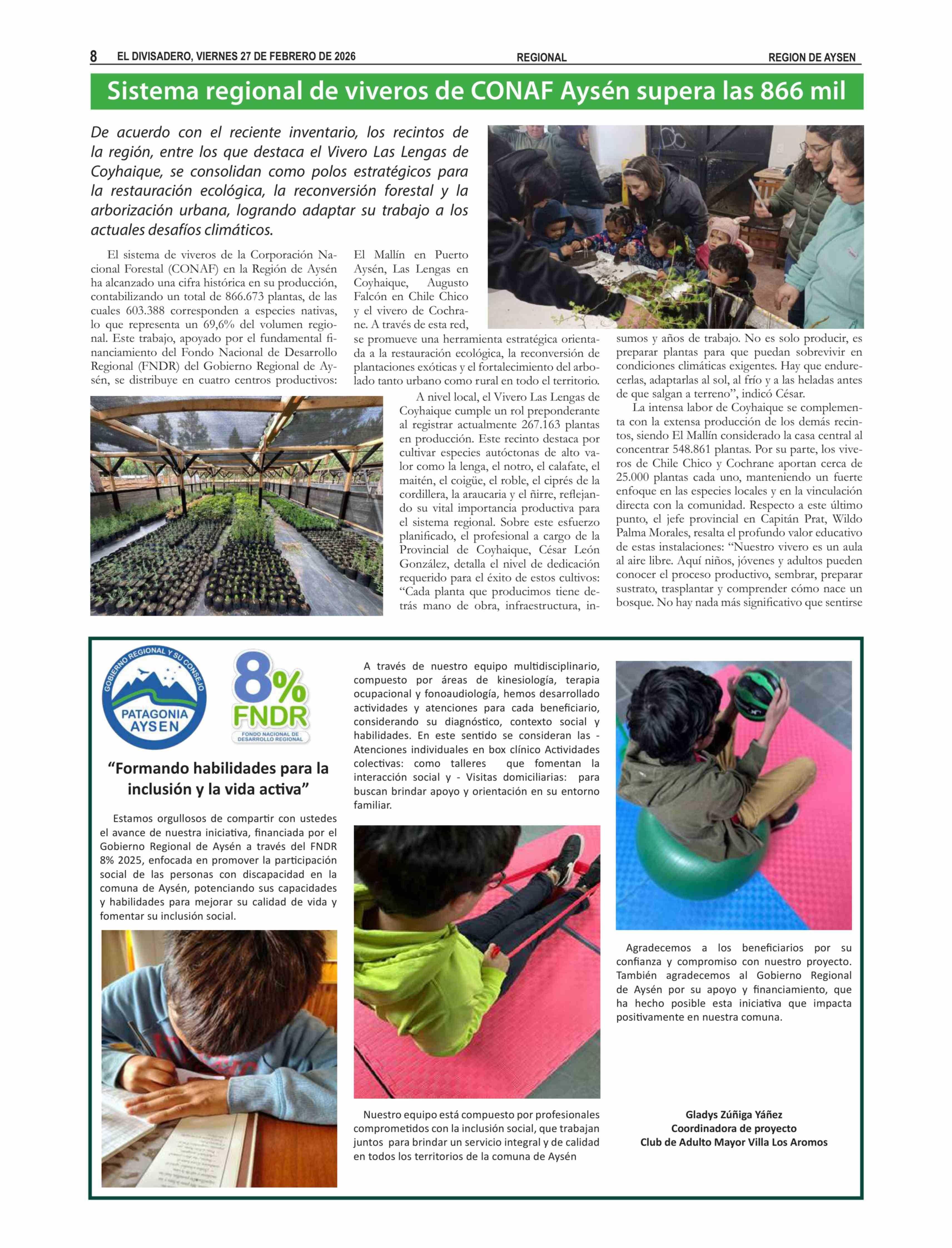 8 EL DIVISADERO, VIERNES 27 DE FEBRERO DE 2026 REGIONAL REGION DE AYSEN

Sistema regional de viveros de CONAF Aysén supera las 866 mil

De acuerdo con el reciente inventario, los recintos de la región, entre los que destaca el Vivero Las Lengas de Coyhaique, se consolidan como polos estratégicos para la restauración ecológica, la reconversión forestal y la arborización urbana, logrando adaptar su trabajo a los actuales desafíos climáticos.

El sistema de viveros de la Corporación Nacional Forestal (CONAF) en la Región de Aysén ha alcanzado una cifra histórica en su producción, contabilizando un total de 866.673 plantas, de las cuales 603.388 corresponden a especies nativas, lo que representa un 69,6% del volumen regional. Este trabajo, apoyado por el fundamental financiamiento del Fondo Nacional de Desarrollo Regional (FNDR) del Gobierno Regional de Aysén, se distribuye en cuatro centros productivos: El Mallín en Puerto Aysén, Las Lengas en Coyhaique, Augusto Falcón en Chile Chico y el vivero de Cochrane. A través de esta red, se promueve una herramienta estratégica orientada a la restauración ecológica, la reconversión de plantaciones exóticas y el fortalecimiento del arbolado tanto urbano como rural en todo el territorio.

A nivel local, el Vivero Las Lengas de Coyhaique cumple un rol preponderante al registrar actualmente 267.163 plantas en producción. Este recinto destaca por cultivar especies autóctonas de alto valor como la lenga, el notro, el calafate, el maitén, el coigüe, el roble, el ciprés de la cordillera, la araucaria y el ñirre, reflejando su vital importancia productiva para el sistema regional. Sobre este esfuerzo planificado, el profesional a cargo de la Provincial de Coyhaique, César León González, detalla el nivel de dedicación requerido para el éxito de estos cultivos: “Cada planta que producimos tiene detrás mano de obra, infraestructura, insumos y años de trabajo. No es solo producir, es preparar plantas para que puedan sobrevivir en condiciones climáticas exigentes. Hay que endurecerlas, adaptarlas al sol, al frío y a las heladas antes de que salgan a terreno”, indicó César.

La intensa labor de Coyhaique se complementa con la extensa producción de los demás recintos, siendo El Mallín considerado la casa central al concentrar 548.861 plantas. Por su parte, los viveros de Chile Chico y Cochrane aportan cerca de 25.000 plantas cada uno, manteniendo un fuerte enfoque en las especies locales y en la vinculación directa con la comunidad. Respecto a este último punto, el jefe provincial en Capitán Prat, Wildo Palma Morales, resalta el profundo valor educativo de estas instalaciones: “Nuestro vivero es un aula al aire libre. Aquí niños, jóvenes y adultos pueden conocer el proceso productivo, sembrar, preparar sustrato, trasplantar y comprender cómo nace un bosque. No hay nada más significativo que sentirse

GOBIERNO REGIONAL Y SU CONSEJO PATAGONIA AYSEN

8% FNDR FONDO NACIONAL DE DESARROLLO REGIONAL

“Formando habilidades para la inclusión y la vida activa”

Estamos orgullosos de compartir con ustedes el avance de nuestra iniciativa, financiada por el Gobierno Regional de Aysén a través del FNDR 8% 2025, enfocada en promover la participación social de las personas con discapacidad en la comuna de Aysén, potenciando sus capacidades y habilidades para mejorar su calidad de vida y fomentar su inclusión social.

A través de nuestro equipo multidisciplinario, compuesto por áreas de kinesiología, terapia ocupacional y fonoaudiología, hemos desarrollado actividades y atenciones para cada beneficiario, considerando su diagnóstico, contexto social y habilidades. En este sentido se consideran las - Atenciones individuales en box clínico Actividades colectivas: como talleres que fomentan la interacción social y - Visitas domiciliarias: para buscan brindar apoyo y orientación en su entorno familiar.

Nuestro equipo está compuesto por profesionales comprometidos con la inclusión social, que trabajan juntos para brindar un servicio integral y de calidad en todos los territorios de la comuna de Aysén

Agradecemos a los beneficiarios por su confianza y compromiso con nuestro proyecto. También agradecemos al Gobierno Regional de Aysén por su apoyo y financiamiento, que ha hecho posible esta iniciativa que impacta positivamente en nuestra comuna.

Gladys Zúñiga Yáñez
Coordinadora de proyecto
Club de Adulto Mayor Villa Los Aromos